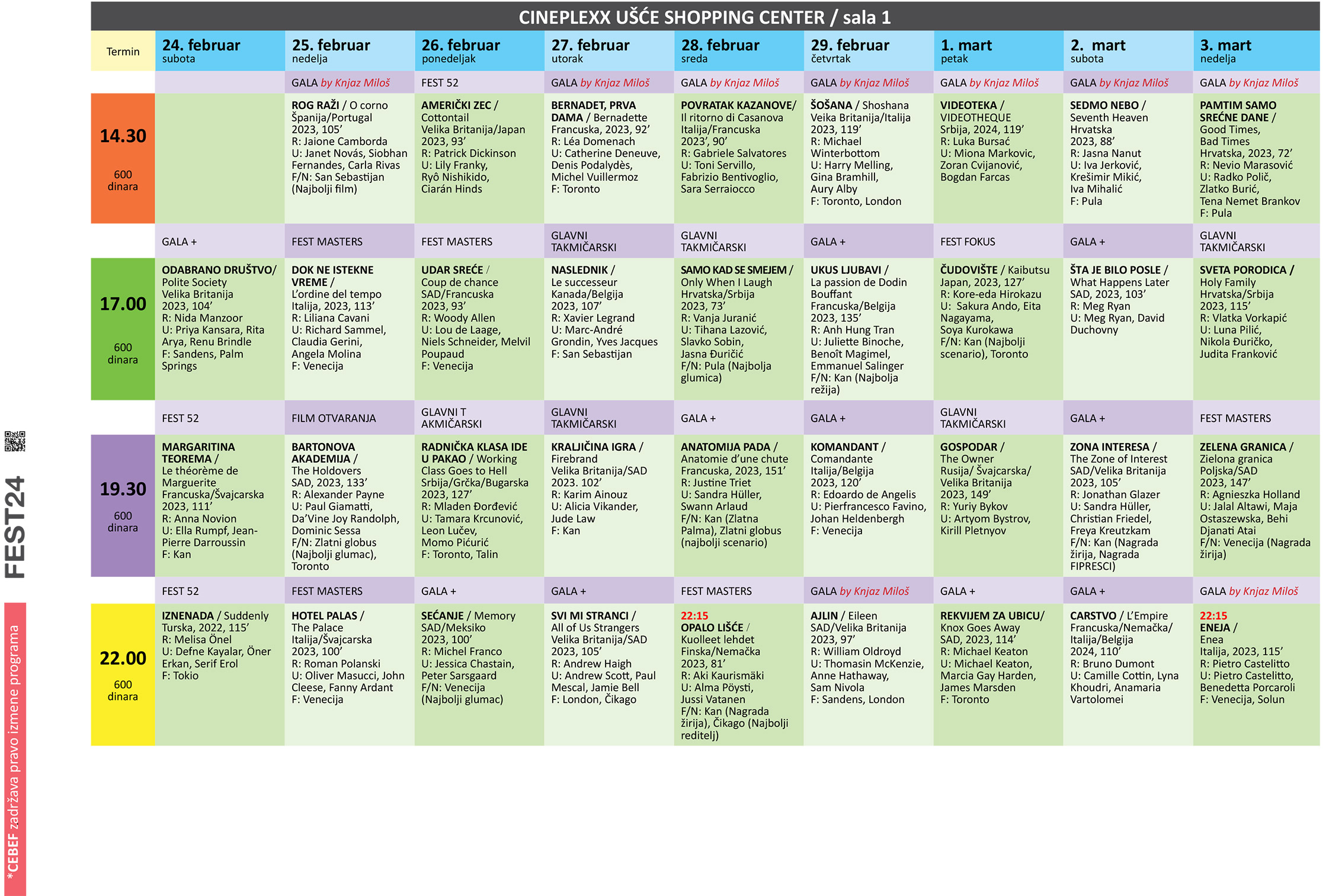 CINEPLEXX UŠĆE SHOPPING CENTER / sala 1

| Termin | 24. februar subota | 25. februar nedelja | 26. februar ponedeljak | 27. februar utorak | 28. februar sreda | 29. februar četvrtak | 1. mart petak | 2. mart subota | 3. mart nedelja |
|---|---|---|---|---|---|---|---|---|---|
| | | GALA by Knjaz Miloš | FEST 52 | GALA by Knjaz Miloš | GALA by Knjaz Miloš | GALA by Knjaz Miloš | GALA by Knjaz Miloš | GALA by Knjaz Miloš | GALA by Knjaz Miloš |
| 14.30 600 dinara | | ROG RAŽI / O corno Španija/Portugal 2023, 105' R: Jaione Camborda U: Janet Novás, Siobhan Fernandes, Carla Rivas F/N: San Sebastijan (Najbolji film) | AMERIČKI ZEC / Cottontail Velika Britanija/Japan 2023, 93' R: Patrick Dickinson U: Lily Franky, Ryô Nishikido, Ciarán Hinds | BERNADET, PRVA DAMA / Bernadette Francuska, 2023, 92' R: Léa Domenach U: Catherine Deneuve, Denis Podalydès, Michel Vuillermoz F: Toronto | POVRATAK KAZANOVE/ Il ritorno di Casanova Italija/Francuska 2023', 90' R: Gabriele Salvatores U: Toni Servillo, Fabrizio Bentivoglio, Sara Serraiocco | ŠOŠANA / Shoshana Veika Britanija/Italija 2023, 119' R: Michael Winterbottom U: Harry Melling, Gina Bramhill, Aury Alby F: Toronto, London | VIDEOTEKA / VIDEOTHEQUE Srbija, 2024, 119' R: Luka Bursać U: Miona Markovic, Zoran Cvijanović, Bogdan Farcas | SEDMO NEBO / Seventh Heaven Hrvatska 2023, 88' R: Jasna Nanut U: Iva Jerković, Krešimir Mikić, Iva Mihalić F: Pula | PAMTIM SAMO SREĆNE DANE / Good Times, Bad Times Hrvatska, 2023, 72' R: Nevio Marasović U: Radko Polič, Zlatko Burić, Tena Nemet Brankov F: Pula |
| | GALA + | FEST MASTERS | FEST MASTERS | GLAVNI TAKMIČARSKI | GLAVNI TAKMIČARSKI | GALA + | FEST FOKUS | GALA + | GLAVNI TAKMIČARSKI |
| 17.00 600 dinara | ODABRANO DRUŠTVO/ Polite Society Velika Britanija 2023, 104' R: Nida Manzoor U: Priya Kansara, Rita Arya, Renu Brindle F: Sandens, Palm Springs | DOK NE ISTEKNE VREME / L'ordine del tempo Italija, 2023, 113' R: Liliana Cavani U: Richard Sammel, Claudia Gerini, Angela Molina F: Venecija | UDAR SREĆE / Coup de chance SAD/Francuska 2023, 93' R: Woody Allen U: Lou de Laage, Niels Schneider, Melvil Poupaud F: Venecija | NASLEDNIK / Le successeur Kanada/Belgija 2023, 107' R: Xavier Legrand U: Marc-André Grondin, Yves Jacques F: San Sebastijan | SAMO KAD SE SMEJEM / Only When I Laugh Hrvatska/Srbija 2023, 73' R: Vanja Juranić U: Tihana Lazović, Slavko Sobin, Jasna Đuričić F/N: Pula (Najbolja glumica) | UKUS LJUBAVI / La passion de Dodin Bouffant Francuska/Belgija 2023, 135' R: Anh Hung Tran U: Juliette Binoche, Benoît Magimel, Emmanuel Salinger F/N: Kan (Najbolja režija) | ČUDOVIŠTE / Kaibutsu Japan, 2023, 127' R: Kore-eda Hirokazu U: Sakura Ando, Eita Nagayama, Soya Kurokawa F/N: Kan (Najbolji scenario), Toronto | ŠTA JE BILO POSLE / What Happens Later SAD, 2023, 103' R: Meg Ryan U: Meg Ryan, David Duchovny | SVETA PORODICA / Holy Family Hrvatska/Srbija 2023, 115' R: Vlatka Vorkapić U: Luna Pilić, Nikola Đuričko, Judita Franković |
| | FEST 52 | FILM OTVARANJA | GLAVNI T AKMIČARSKI | GLAVNI TAKMIČARSKI | GALA + | GALA + | GLAVNI TAKMIČARSKI | GALA + | FEST MASTERS |
| 19.30 600 dinara | MARGARITINA TEOREMA / Le théorème de Marguerite Francuska/Švajcarska 2023, 111' R: Anna Novion U: Ella Rumpf, Jean-Pierre Darroussin F: Kan | BARTONOVA AKADEMIJA / The Holdovers SAD, 2023, 133' R: Alexander Payne U: Paul Giamatti, Da'Vine Joy Randolph, Dominic Sessa F/N: Zlatni globus (Najbolji glumac), Toronto | RADNIČKA KLASA IDE U PAKAO / Working Class Goes to Hell Srbija/Grčka/Bugarska 2023, 127' R: Mladen Đorđević U: Tamara Krcunović, Leon Lučev, Momo Pićurić F: Toronto, Talin | KRALJIČINA IGRA / Firebrand Velika Britanija/SAD 2023. 102' R: Karim Ainouz U: Alicia Vikander, Jude Law F: Kan | ANATOMIJA PADA / Anatomie d'une chute Francuska, 2023, 151' R: Justine Triet U: Sandra Hüller, Swann Arlaud F/N: Kan (Zlatna Palma), Zlatni globus (najbolji scenario) | KOMANDANT / Comandante Italija/Belgija 2023, 120' R: Edoardo de Angelis U: Pierfrancesco Favino, Johan Heldenbergh F: Venecija | GOSPODAR / The Owner Rusija/ Švajcarska/ Velika Britanija 2023, 149' R: Yuriy Bykov U: Artyom Bystrov, Kirill Pletnyov | ZONA INTERESA / The Zone of Interest SAD/Velika Britanija 2023, 105' R: Jonathan Glazer U: Sandra Hüller, Christian Friedel, Freya Kreutzkam F/N: Kan (Nagrada žirija, Nagrada FIPRESCI) | ZELENA GRANICA / Zielona granica Poljska/SAD 2023, 147' R: Agnieszka Holland U: Jalal Altawi, Maja Ostaszewska, Behi Djanati Atai F/N: Venecija (Nagrada žirija) |
| | FEST 52 | FEST MASTERS | GALA + | GALA + | FEST MASTERS | GALA by Knjaz Miloš | GALA + | GALA + | GALA by Knjaz Miloš |
| 22.00 600 dinara | IZNENADA / Suddenly Turska, 2022, 115' R: Melisa Önel U: Defne Kayalar, Öner Erkan, Serif Erol F: Tokio | HOTEL PALAS / The Palace Italija/Švajcarska 2023, 100' R: Roman Polanski U: Oliver Masucci, John Cleese, Fanny Ardant F: Venecija | SEĆANJE / Memory SAD/Meksiko 2023, 100' R: Michel Franco U: Jessica Chastain, Peter Sarsgaard F/N: Venecija (Najbolji glumac) | SVI MI STRANCI / All of Us Strangers Velika Britanija/SAD 2023, 105' R: Andrew Haigh U: Andrew Scott, Paul Mescal, Jamie Bell F: London, Čikago | 22:15 OPALO LIŠĆE / Kuolleet lehdet Finska/Nemačka 2023, 81' R: Aki Kaurismäki U: Alma Pöysti, Jussi Vatanen F/N: Kan (Nagrada žirija), Čikago (Najbolji reditelj) | AJLIN / Eileen SAD/Velika Britanija 2023, 97' R: William Oldroyd U: Thomasin McKenzie, Anne Hathaway, Sam Nivola F: Sandens, London | REKVIJEM ZA UBICU/ Knox Goes Away SAD, 2023, 114' R: Michael Keaton U: Michael Keaton, Marcia Gay Harden, James Marsden F: Toronto | CARSTVO / L'Empire Francuska/Nemačka/ Italija/Belgija 2024, 110' R: Bruno Dumont U: Camille Cottin, Lyna Khoudri, Anamaria Vartolomei | 22:15 ENEJA / Enea Italija, 2023, 115' R: Pietro Castelitto U: Pietro Castelitto, Benedetta Porcaroli F: Venecija, Solun |

FEST24

*CEBEF zadržava pravo izmene programa